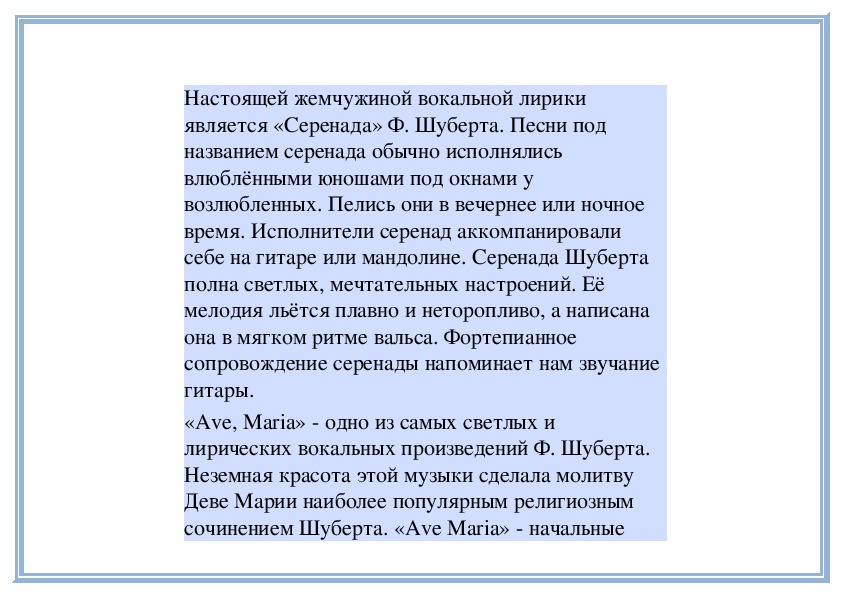 Настоящей жемчужиной вокальной лирики является «Серенада» Ф. Шуберта. Песни под названием серенада обычно исполнялись влюблёнными юношами под окнами у возлюбленных. Пелись они в вечернее или ночное время. Исполнители серенад аккомпанировали себе на гитаре или мандолине. Серенада Шуберта полна светлых, мечтательных настроений. Её мелодия льётся плавно и неторопливо, а написана она в мягком ритме вальса. Фортепианное сопровождение серенады напоминает нам звучание гитары.

«Ave, Maria» - одно из самых светлых и лирических вокальных произведений Ф. Шуберта. Неземная красота этой музыки сделала молитву Деве Марии наиболее популярным религиозным сочинением Шуберта. «Ave Maria» - начальные